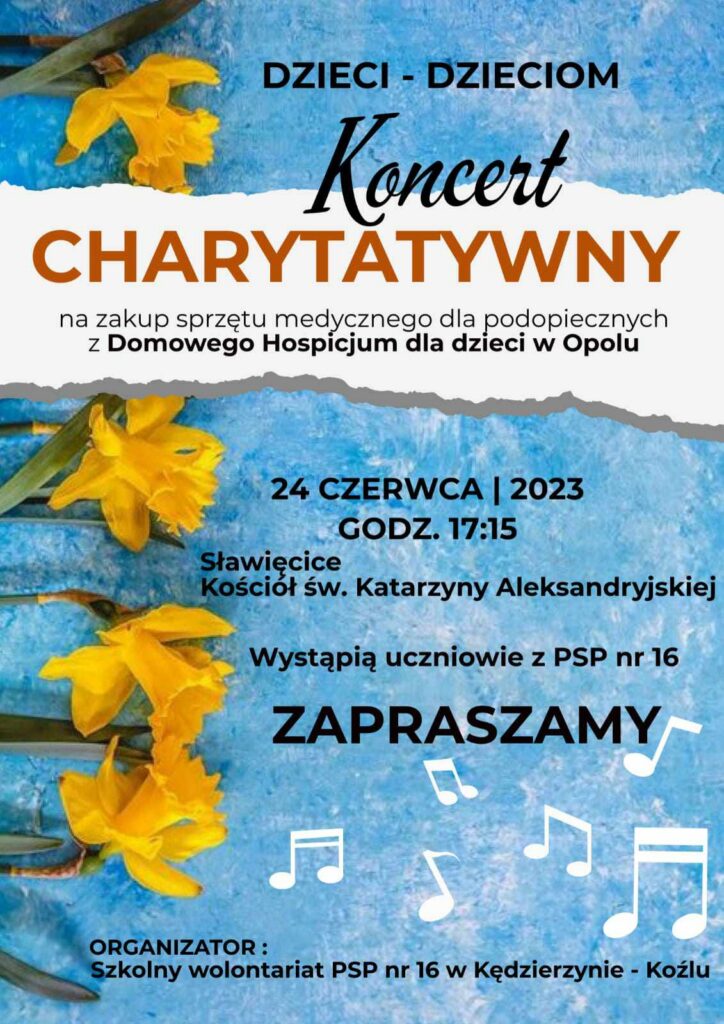 DZIECI - DZIECIOM

Koncert

CHARYTATYWNY

na zakup sprzętu medycznego dla podopiecznych
z Domowego Hospicjum dla dzieci w Opolu

24 CZERWCA | 2023
GODZ. 17:15

Sławięcice
Kościół św. Katarzyny Aleksandryjskiej

Wystąpią uczniowie z PSP nr 16

ZAPRASZAMY

ORGANIZATOR :
Szkolny wolontariat PSP nr 16 w Kędzierzynie - Koźlu